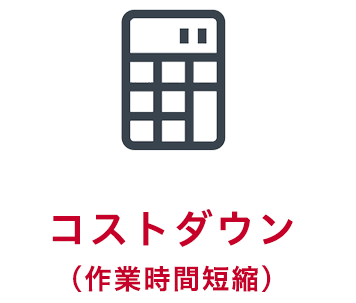 コストダウン
（作業時間短縮）